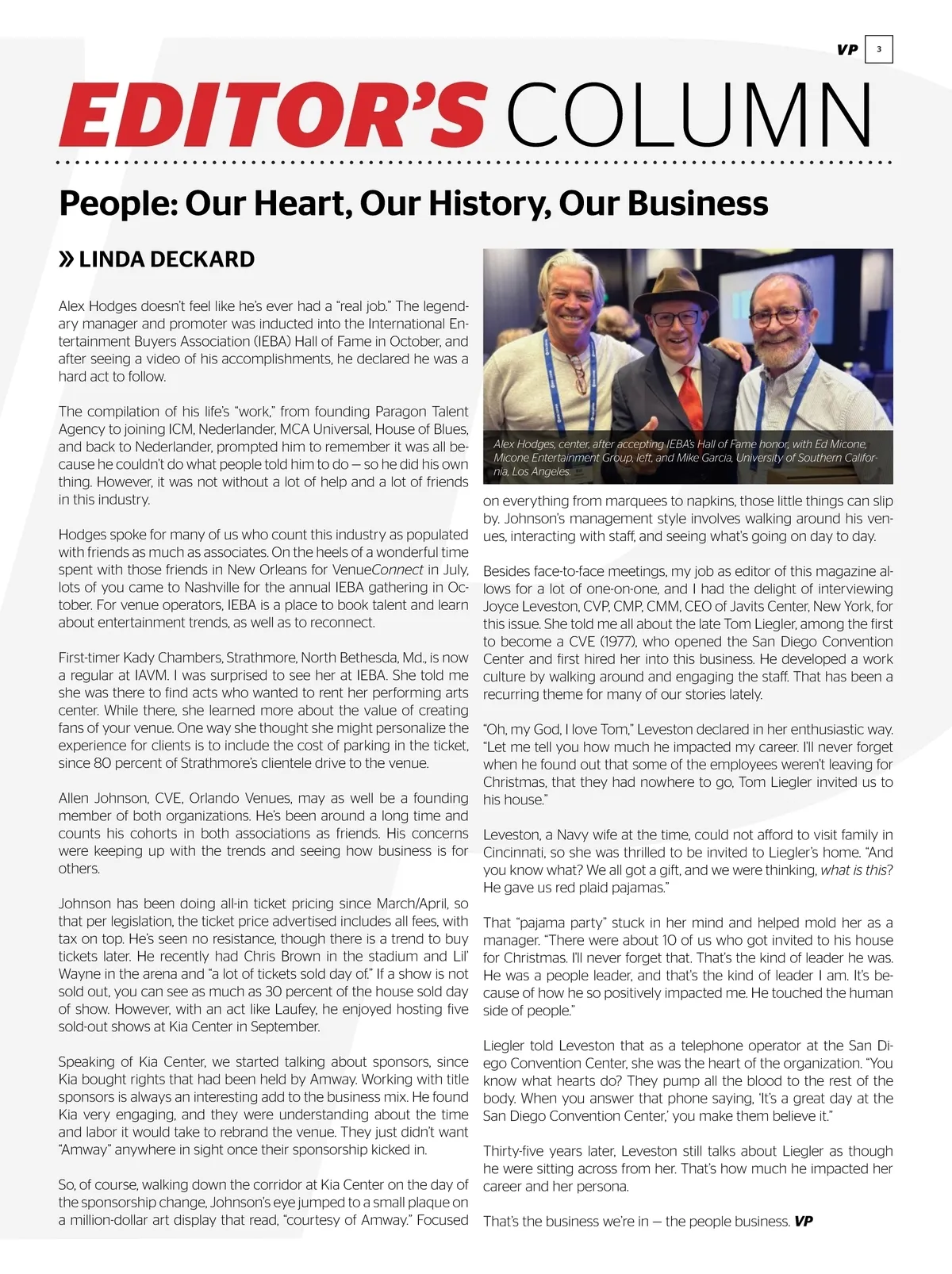 VP 3

EDITOR'S COLUMN

People: Our Heart, Our History, Our Business

» LINDA DECKARD

Alex Hodges doesn't feel like he's ever had a "real job." The legendary manager and promoter was inducted into the International Entertainment Buyers Association (IEBA) Hall of Fame in October, and after seeing a video of his accomplishments, he declared he was a hard act to follow.

The compilation of his life's "work," from founding Paragon Talent Agency to joining ICM, Nederlander, MCA Universal, House of Blues, and back to Nederlander, prompted him to remember it was all because he couldn't do what people told him to do — so he did his own thing. However, it was not without a lot of help and a lot of friends in this industry.

Hodges spoke for many of us who count this industry as populated with friends as much as associates. On the heels of a wonderful time spent with those friends in New Orleans for VenueConnect in July, lots of you came to Nashville for the annual IEBA gathering in October. For venue operators, IEBA is a place to book talent and learn about entertainment trends, as well as to reconnect.

First-timer Kady Chambers, Strathmore, North Bethesda, Md., is now a regular at IAVM. I was surprised to see her at IEBA. She told me she was there to find acts who wanted to rent her performing arts center. While there, she learned more about the value of creating fans of your venue. One way she thought she might personalize the experience for clients is to include the cost of parking in the ticket, since 80 percent of Strathmore's clientele drive to the venue.

Allen Johnson, CVE, Orlando Venues, may as well be a founding member of both organizations. He's been around a long time and counts his cohorts in both associations as friends. His concerns were keeping up with the trends and seeing how business is for others.

Johnson has been doing all-in ticket pricing since March/April, so that per legislation, the ticket price advertised includes all fees, with tax on top. He's seen no resistance, though there is a trend to buy tickets later. He recently had Chris Brown in the stadium and Lil' Wayne in the arena and "a lot of tickets sold day of." If a show is not sold out, you can see as much as 30 percent of the house sold day of show. However, with an act like Laufey, he enjoyed hosting five sold-out shows at Kia Center in September.

Speaking of Kia Center, we started talking about sponsors, since Kia bought rights that had been held by Amway. Working with title sponsors is always an interesting add to the business mix. He found Kia very engaging, and they were understanding about the time and labor it would take to rebrand the venue. They just didn't want "Amway" anywhere in sight once their sponsorship kicked in.

So, of course, walking down the corridor at Kia Center on the day of the sponsorship change, Johnson's eye jumped to a small plaque on a million-dollar art display that read, "courtesy of Amway." Focused

Alex Hodges, center, after accepting IEBA's Hall of Fame honor, with Ed Micone, Micone Entertainment Group, left, and Mike Garcia, University of Southern California, Los Angeles.

on everything from marquees to napkins, those little things can slip by. Johnson's management style involves walking around his venues, interacting with staff, and seeing what's going on day to day.

Besides face-to-face meetings, my job as editor of this magazine allows for a lot of one-on-one, and I had the delight of interviewing Joyce Leveston, CVP, CMP, CMM, CEO of Javits Center, New York, for this issue. She told me all about the late Tom Liegler, among the first to become a CVE (1977), who opened the San Diego Convention Center and first hired her into this business. He developed a work culture by walking around and engaging the staff. That has been a recurring theme for many of our stories lately.

"Oh, my God, I love Tom," Leveston declared in her enthusiastic way. "Let me tell you how much he impacted my career. I'll never forget when he found out that some of the employees weren't leaving for Christmas, that they had nowhere to go, Tom Liegler invited us to his house."

Leveston, a Navy wife at the time, could not afford to visit family in Cincinnati, so she was thrilled to be invited to Liegler's home. "And you know what? We all got a gift, and we were thinking, what is this? He gave us red plaid pajamas."

That "pajama party" stuck in her mind and helped mold her as a manager. "There were about 10 of us who got invited to his house for Christmas. I'll never forget that. That's the kind of leader he was. He was a people leader, and that's the kind of leader I am. It's because of how he so positively impacted me. He touched the human side of people."

Liegler told Leveston that as a telephone operator at the San Diego Convention Center, she was the heart of the organization. "You know what hearts do? They pump all the blood to the rest of the body. When you answer that phone saying, 'It's a great day at the San Diego Convention Center,' you make them believe it."

Thirty-five years later, Leveston still talks about Liegler as though he were sitting across from her. That's how much he impacted her career and her persona.

That's the business we're in — the people business. VP